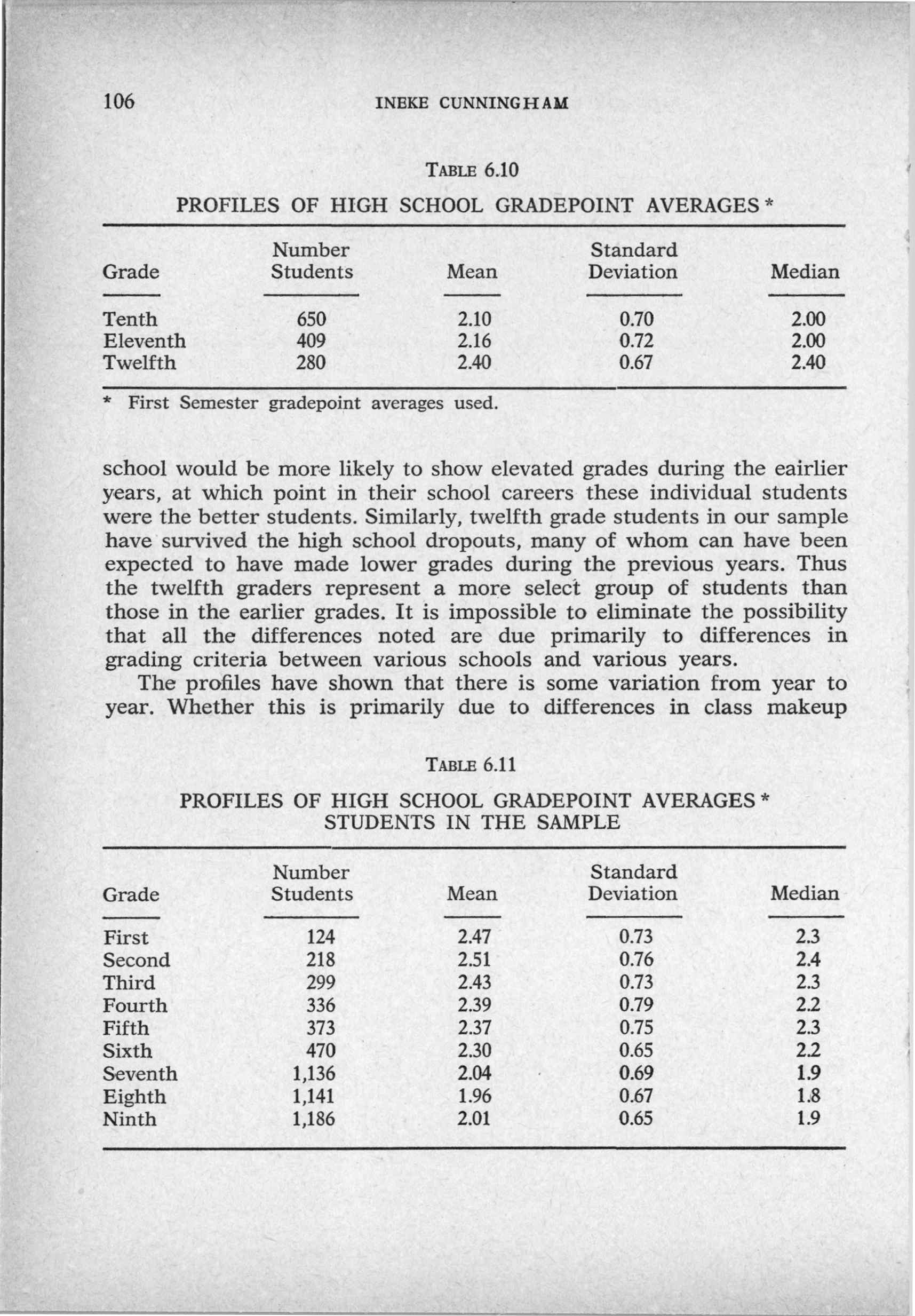 106 INEKE CUNNINGHAM

TABLE 6.10

PROFILES OF HIGH SCHOOL GRADEPOINT AVERAGES *

| Grade | Number Students | Mean | Standard Deviation | Median |
|---|---|---|---|---|
| Tenth | 650 | 2.10 | 0.70 | 2.00 |
| Eleventh | 409 | 2.16 | 0.72 | 2.00 |
| Twelfth | 280 | 2.40 | 0.67 | 2.40 |

* First Semester gradepoint averages used.

school would be more likely to show elevated grades during the eairlier years, at which point in their school careers these individual students were the better students. Similarly, twelfth grade students in our sample have survived the high school dropouts, many of whom can have been expected to have made lower grades during the previous years. Thus the twelfth graders represent a more select group of students than those in the earlier grades. It is impossible to eliminate the possibility that all the differences noted are due primarily to differences in grading criteria between various schools and various years.

The profiles have shown that there is some variation from year to year. Whether this is primarily due to differences in class makeup

TABLE 6.11

PROFILES OF HIGH SCHOOL GRADEPOINT AVERAGES * STUDENTS IN THE SAMPLE

| Grade | Number Students | Mean | Standard Deviation | Median |
|---|---|---|---|---|
| First | 124 | 2.47 | 0.73 | 2.3 |
| Second | 218 | 2.51 | 0.76 | 2.4 |
| Third | 299 | 2.43 | 0.73 | 2.3 |
| Fourth | 336 | 2.39 | 0.79 | 2.2 |
| Fifth | 373 | 2.37 | 0.75 | 2.3 |
| Sixth | 470 | 2.30 | 0.65 | 2.2 |
| Seventh | 1,136 | 2.04 | 0.69 | 1.9 |
| Eighth | 1,141 | 1.96 | 0.67 | 1.8 |
| Ninth | 1,186 | 2.01 | 0.65 | 1.9 |